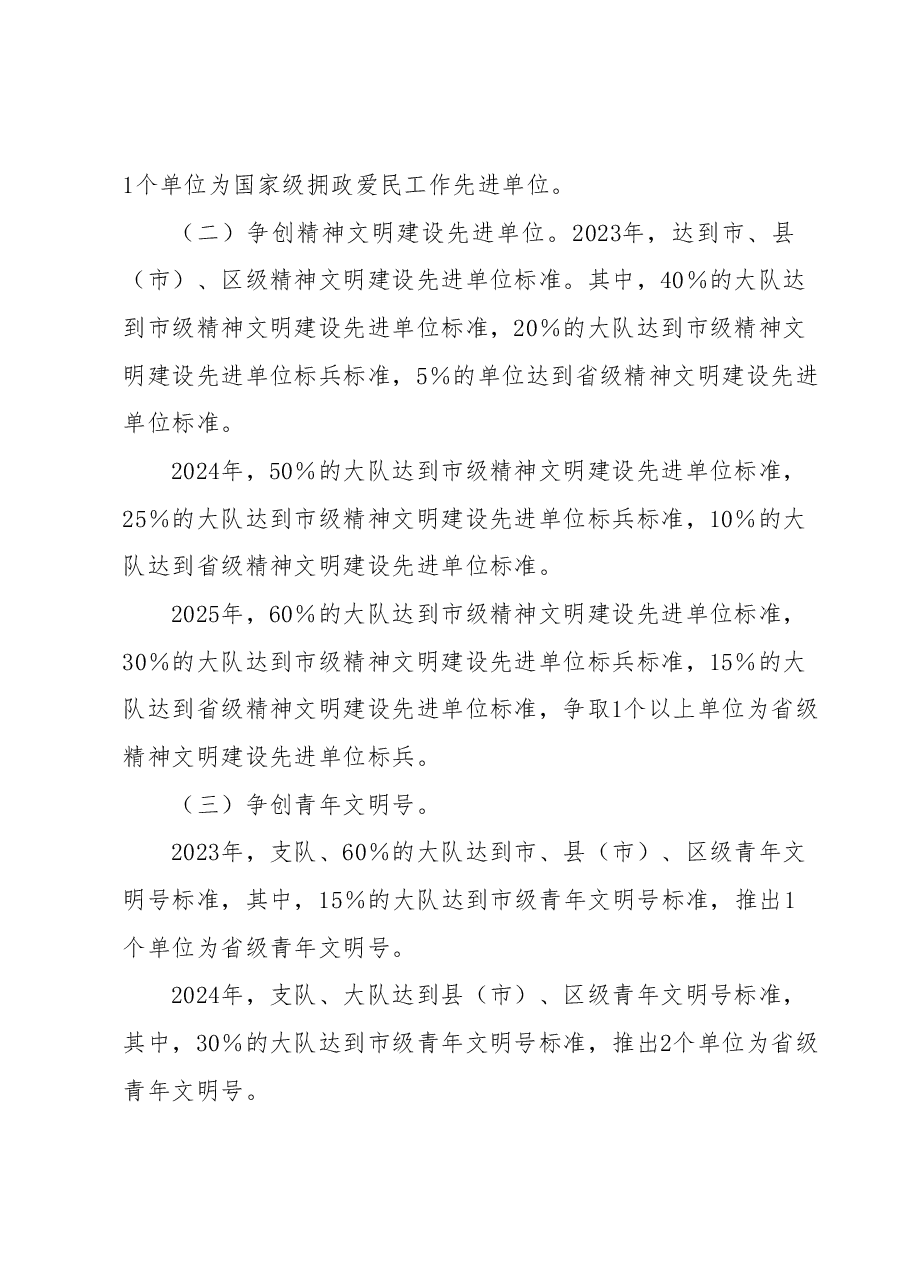 1个单位为国家级拥政爱民工作先进单位。

（二）争创精神文明建设先进单位。2023年，达到市、县（市）、区级精神文明建设先进单位标准。其中，40%的大队达到市级精神文明建设先进单位标准，20%的大队达到市级精神文明建设先进单位标兵标准，5%的单位达到省级精神文明建设先进单位标准。

2024年，50%的大队达到市级精神文明建设先进单位标准，25%的大队达到市级精神文明建设先进单位标兵标准，10%的大队达到省级精神文明建设先进单位标准。

2025年，60%的大队达到市级精神文明建设先进单位标准，30%的大队达到市级精神文明建设先进单位标兵标准，15%的大队达到省级精神文明建设先进单位标准，争取1个以上单位为省级精神文明建设先进单位标兵。

（三）争创青年文明号。

2023年，支队、60%的大队达到市、县（市）、区级青年文明号标准，其中，15%的大队达到市级青年文明号标准，推出1个单位为省级青年文明号。

2024年，支队、大队达到县（市）、区级青年文明号标准，其中，30%的大队达到市级青年文明号标准，推出2个单位为省级青年文明号。